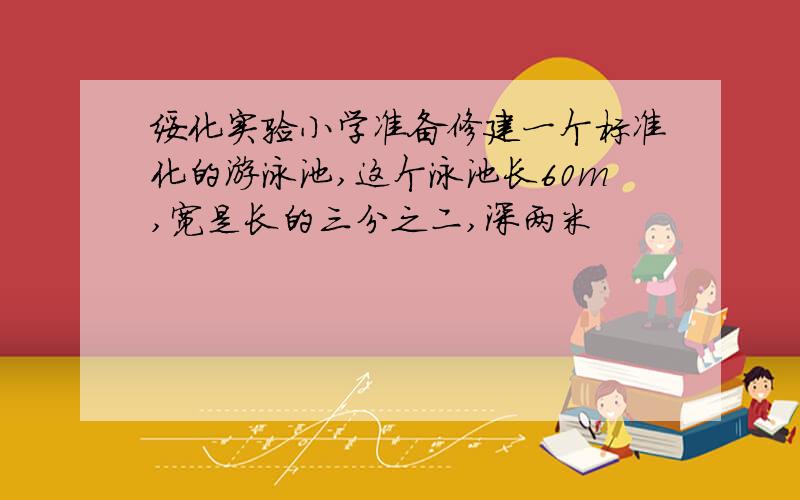 绥化实验小学准备修建一个标准化的游泳池,这个泳池长60m,宽是长的三分之二,深两米